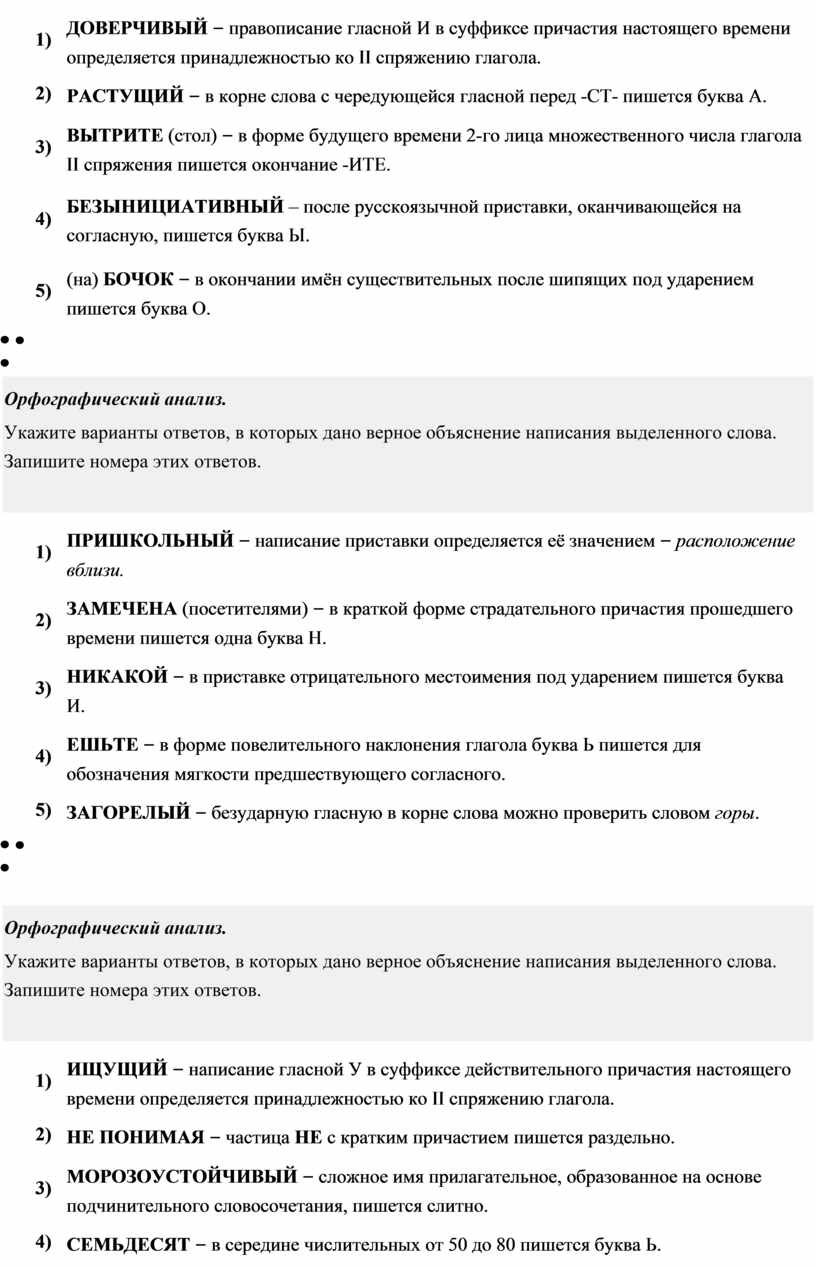 1) ДОВЕРЧИВЫЙ − правописание гласной И в суффиксе причастия настоящего времени определяется принадлежностью ко II спряжению глагола.

2) РАСТУЩИЙ − в корне слова с чередующейся гласной перед -СТ- пишется буква А.

3) ВЫТРИТЕ (стол) − в форме будущего времени 2-го лица множественного числа глагола II спряжения пишется окончание -ИТЕ.

4) БЕЗЫНИЦИАТИВНЫЙ – после русскоязычной приставки, оканчивающейся на согласную, пишется буква Ы.

5) (на) БОЧОК − в окончании имён существительных после шипящих под ударением пишется буква О.

Орфографический анализ.

Укажите варианты ответов, в которых дано верное объяснение написания выделенного слова. Запишите номера этих ответов.

1) ПРИШКОЛЬНЫЙ − написание приставки определяется её значением − расположение вблизи.

2) ЗАМЕЧЕНА (посетителями) − в краткой форме страдательного причастия прошедшего времени пишется одна буква Н.

3) НИКАКОЙ − в приставке отрицательного местоимения под ударением пишется буква И.

4) ЕШЬТЕ − в форме повелительного наклонения глагола буква Ь пишется для обозначения мягкости предшествующего согласного.

5) ЗАГОРЕЛЫЙ − безударную гласную в корне слова можно проверить словом горы.

Орфографический анализ.

Укажите варианты ответов, в которых дано верное объяснение написания выделенного слова. Запишите номера этих ответов.

1) ИЩУЩИЙ − написание гласной У в суффиксе действительного причастия настоящего времени определяется принадлежностью ко II спряжению глагола.

2) НЕ ПОНИМАЯ − частица НЕ с кратким причастием пишется раздельно.

3) МОРОЗОУСТОЙЧИВЫЙ − сложное имя прилагательное, образованное на основе подчинительного словосочетания, пишется слитно.

4) СЕМЬДЕСЯТ − в середине числительных от 50 до 80 пишется буква Ь.